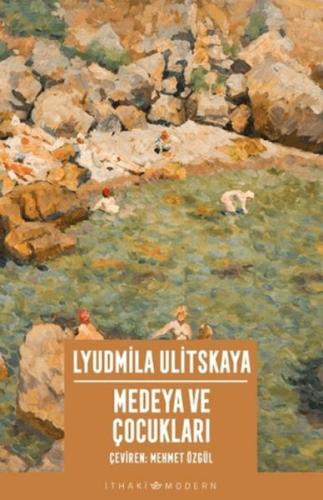 LYUDMİLA ULİTSKAYA

MEDEYA VE ÇOCUKLARI

ÇEVİREN: MEHMET ÖZGÜL

İTHAKİ MODERN